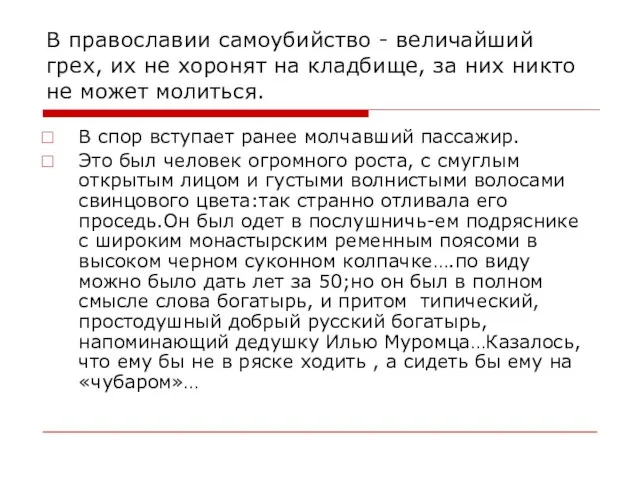 В православии самоубийство - величайший грех, их не хоронят на кладбище, за них никто не может молиться.

В спор вступает ранее молчавший пассажир.

Это был человек огромного роста, с смуглым открытым лицом и густыми волнистыми волосами свинцового цвета:так странно отливала его проседь.Он был одет в послушничь-ем подряснике с широким монастырским ременным поясоми в высоком черном суконном колпачке….по виду можно было дать лет за 50;но он был в полном смысле слова богатырь, и притом  типический, простодушный добрый русский богатырь, напоминающий дедушку Илью Муромца…Казалось, что ему бы не в ряске ходить , а сидеть бы ему на «чубаром»…